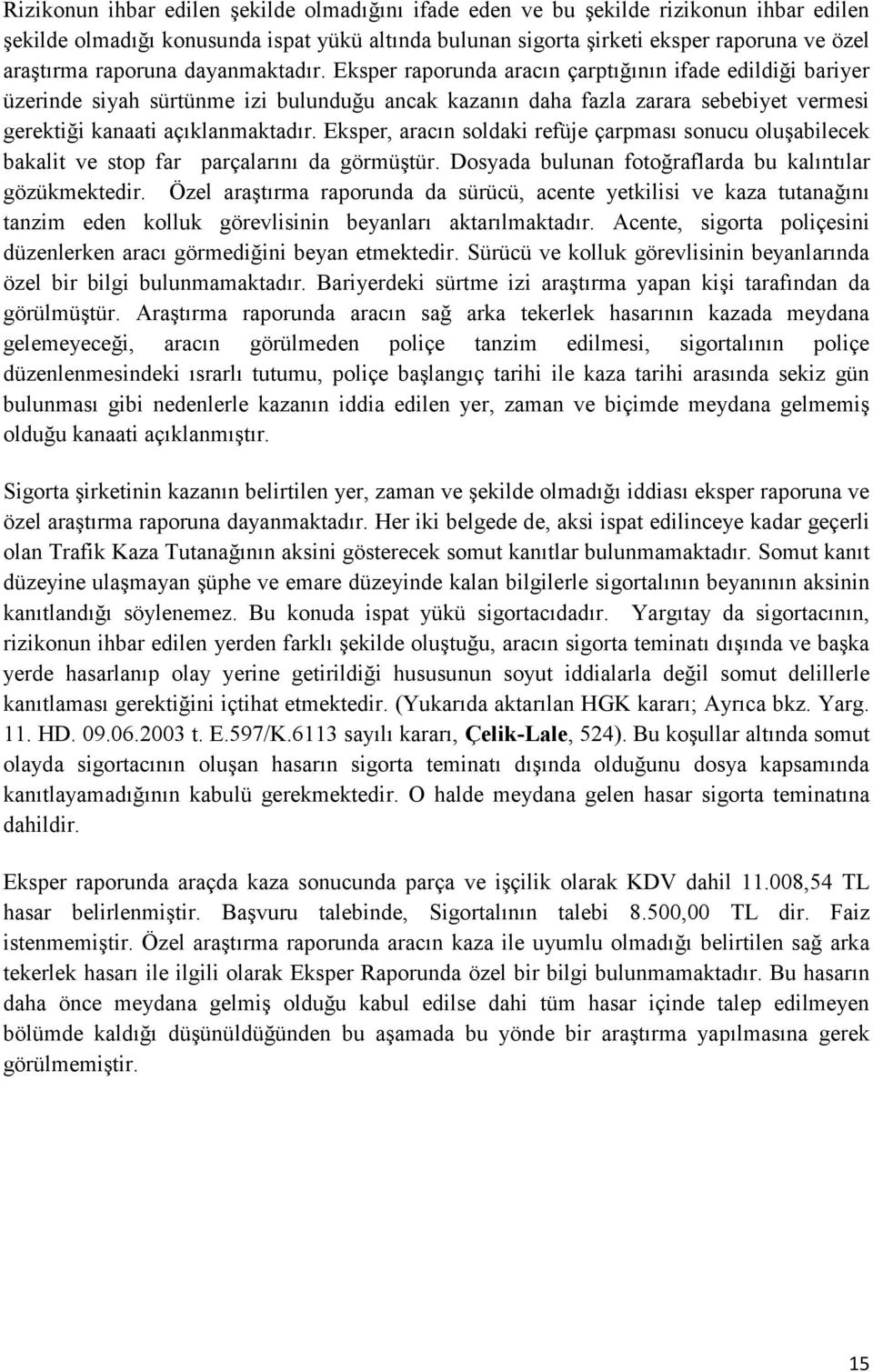 Rizikonun ihbar edilen şekilde olmadığını ifade eden ve bu şekilde rizikonun ihbar edilen şekilde olmadığı konusunda ispat yükü altında bulunan sigorta şirketi eksper raporuna ve özel araştırma raporuna dayanmaktadır. Eksper raporunda aracın çarptığının ifade edildiği bariyer üzerinde siyah sürtünme izi bulunduğu ancak kazanın daha fazla zarara sebebiyet vermesi gerektiği kanaati açıklanmaktadır. Eksper, aracın soldaki refüje çarpması sonucu oluşabilecek bakalit ve stop far parçalarını da görmüştür. Dosyada bulunan fotoğraflarda bu kalıntılar gözükmektedir. Özel araştırma raporunda da sürücü, acente yetkilisi ve kaza tutanağını tanzim eden kolluk görevlisinin beyanları aktarılmaktadır. Acente, sigorta poliçesini düzenlerken aracı görmediğini beyan etmektedir. Sürücü ve kolluk görevlisinin beyanlarında özel bir bilgi bulunmamaktadır. Bariyerdeki sürtme izi araştırma yapan kişi tarafından da görülmüştür. Araştırma raporunda aracın sağ arka tekerlek hasarının kazada meydana gelemeyeceği, aracın görülmeden poliçe tanzim edilmesi, sigortalının poliçe düzenlenmesindeki ısrarlı tutumu, poliçe başlangıç tarihi ile kaza tarihi arasında sekiz gün bulunması gibi nedenlerle kazanın iddia edilen yer, zaman ve biçimde meydana gelmemiş olduğu kanaati açıklanmıştır.

Sigorta şirketinin kazanın belirtilen yer, zaman ve şekilde olmadığı iddiası eksper raporuna ve özel araştırma raporuna dayanmaktadır. Her iki belgede de, aksi ispat edilinceye kadar geçerli olan Trafik Kaza Tutanağının aksini gösterecek somut kanıtlar bulunmamaktadır. Somut kanıt düzeyine ulaşmayan şüphe ve emare düzeyinde kalan bilgilerle sigortalının beyanının aksinin kanıtlandığı söylenemez. Bu konuda ispat yükü sigortacıdadır. Yargıtay da sigortacının, rizikonun ihbar edilen yerden farklı şekilde oluştuğu, aracın sigorta teminatı dışında ve başka yerde hasarlanıp olay yerine getirildiği hususunun soyut iddialarla değil somut delillerle kanıtlaması gerektiğini içtihat etmektedir. (Yukarıda aktarılan HGK kararı; Ayrıca bkz. Yarg. 11. HD. 09.06.2003 t. E.597/K.6113 sayılı kararı, Çelik-Lale, 524). Bu koşullar altında somut olayda sigortacının oluşan hasarın sigorta teminatı dışında olduğunu dosya kapsamında kanıtlayamadığının kabulü gerekmektedir. O halde meydana gelen hasar sigorta teminatına dahildir.

Eksper raporunda araçda kaza sonucunda parça ve işçilik olarak KDV dahil 11.008,54 TL hasar belirlenmiştir. Başvuru talebinde, Sigortalının talebi 8.500,00 TL dir. Faiz istenmemiştir. Özel araştırma raporunda aracın kaza ile uyumlu olmadığı belirtilen sağ arka tekerlek hasarı ile ilgili olarak Eksper Raporunda özel bir bilgi bulunmamaktadır. Bu hasarın daha önce meydana gelmiş olduğu kabul edilse dahi tüm hasar içinde talep edilmeyen bölümde kaldığı düşünüldüğünden bu aşamada bu yönde bir araştırma yapılmasına gerek görülmemiştir.

15